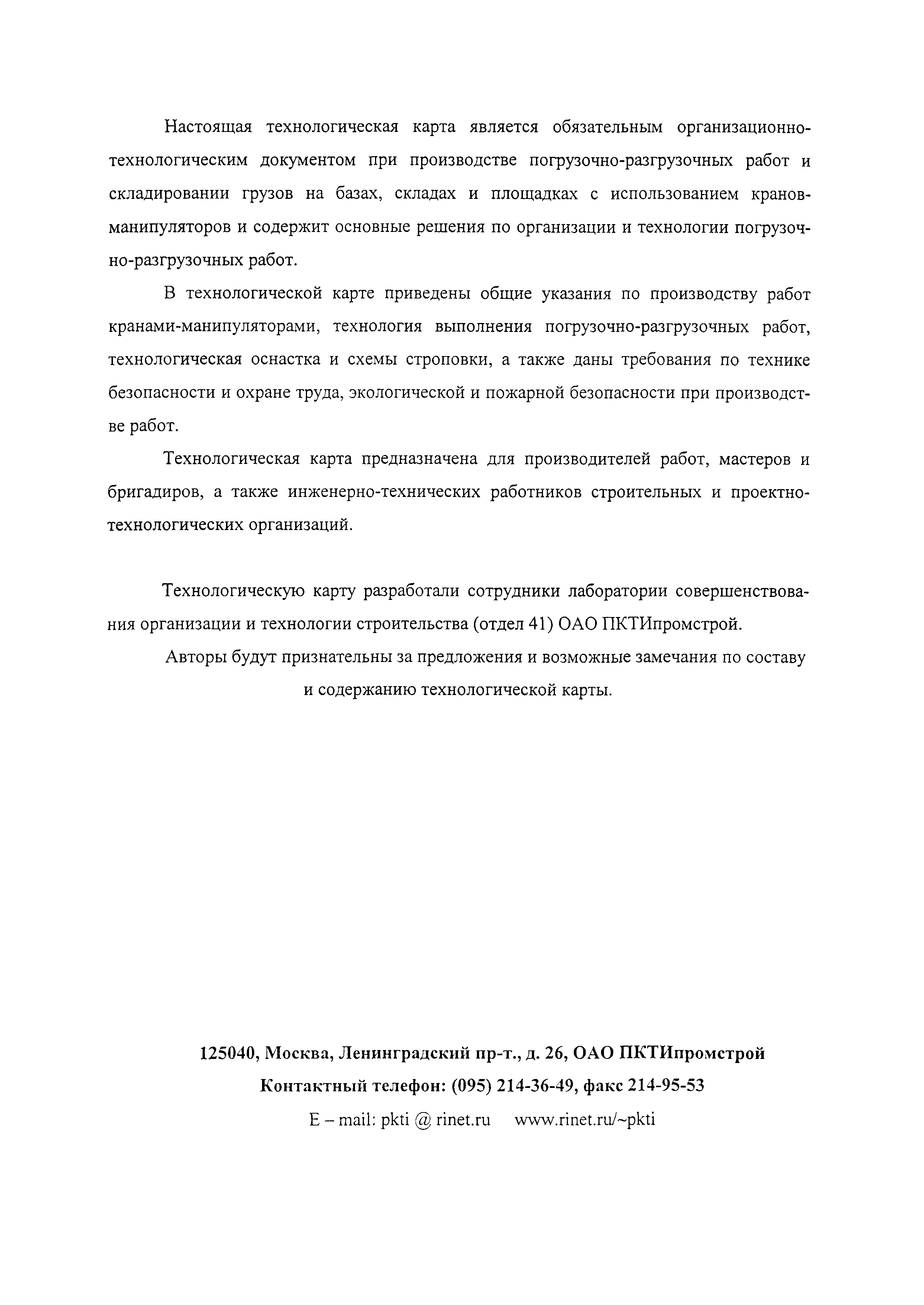 Настоящая технологическая карта является обязательным организационно-технологическим документом при производстве погрузочно-разгрузочных работ и складировании грузов на базах, складах и площадках с использованием кранов-манипуляторов и содержит основные решения по организации и технологии погрузочно-разгрузочных работ.

В технологической карте приведены общие указания по производству работ кранами-манипуляторами, технология выполнения погрузочно-разгрузочных работ, технологическая оснастка и схемы строповки, а также даны требования по технике безопасности и охране труда, экологической и пожарной безопасности при производстве работ.

Технологическая карта предназначена для производителей работ, мастеров и бригадиров, а также инженерно-технических работников строительных и проектно-технологических организаций.

Технологическую карту разработали сотрудники лаборатории совершенствования организации и технологии строительства (отдел 41) ОАО ПКТИпромстрой.

Авторы будут признательны за предложения и возможные замечания по составу и содержанию технологической карты.

125040, Москва, Ленинградский пр-т., д. 26, ОАО ПКТИпромстрой
Контактный телефон: (095) 214-36-49, факс 214-95-53
E – mail: pkti @ rinet.ru www.rinet.ru/~pkti